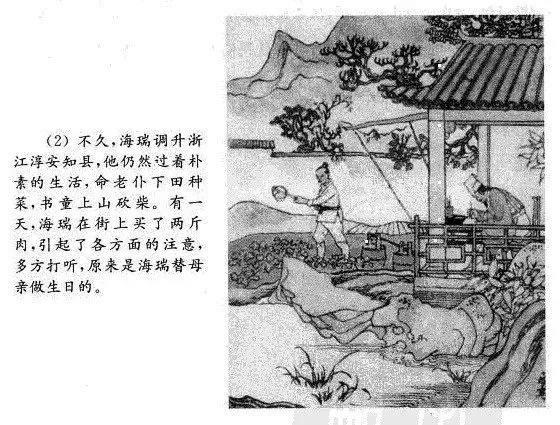 (2)不久,海瑞调升浙江淳安知县,他仍然过着朴素的生活,命老仆下田种菜,书童上山砍柴。有一天,海瑞在街上买了两斤肉,引起了各方面的注意,多方打听,原来是海瑞替母亲做生日的。